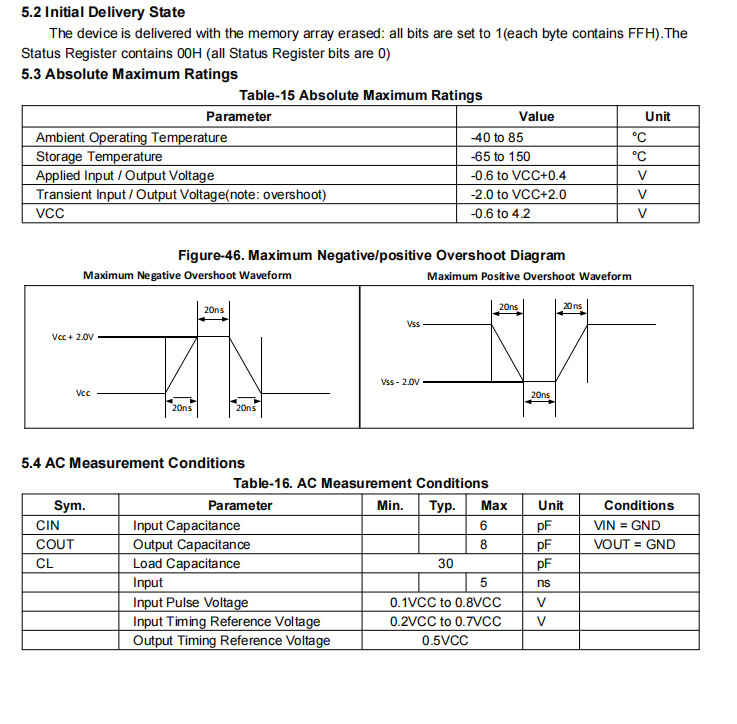 5.2 Initial Delivery State

The device is delivered with the memory array erased: all bits are set to 1(each byte contains FFH).The Status Register contains 00H (all Status Register bits are 0)

5.3 Absolute Maximum Ratings

Table-15 Absolute Maximum Ratings

| Parameter | Value | Unit |
|---|---|---|
| Ambient Operating Temperature | -40 to 85 | °C |
| Storage Temperature | -65 to 150 | °C |
| Applied Input / Output Voltage | -0.6 to VCC+0.4 | V |
| Transient Input / Output Voltage(note: overshoot) | -2.0 to VCC+2.0 | V |
| VCC | -0.6 to 4.2 | V |

Figure-46. Maximum Negative/positive Overshoot Diagram

Maximum Negative Overshoot Waveform

20ns
Vcc + 2.0V
Vcc
20ns
20ns

Maximum Positive Overshoot Waveform

20ns
20ns
Vss
Vss - 2.0V
20ns

5.4 AC Measurement Conditions

Table-16. AC Measurement Conditions

| Sym. | Parameter | Min. | Typ. | Max | Unit | Conditions |
|---|---|---|---|---|---|---|
| CIN | Input Capacitance | | | 6 | pF | VIN = GND |
| COUT | Output Capacitance | | | 8 | pF | VOUT = GND |
| CL | Load Capacitance | | 30 | | pF | |
| | Input | | | 5 | ns | |
| | Input Pulse Voltage | | 0.1VCC to 0.8VCC | | V | |
| | Input Timing Reference Voltage | | 0.2VCC to 0.7VCC | | V | |
| | Output Timing Reference Voltage | | 0.5VCC | | | |